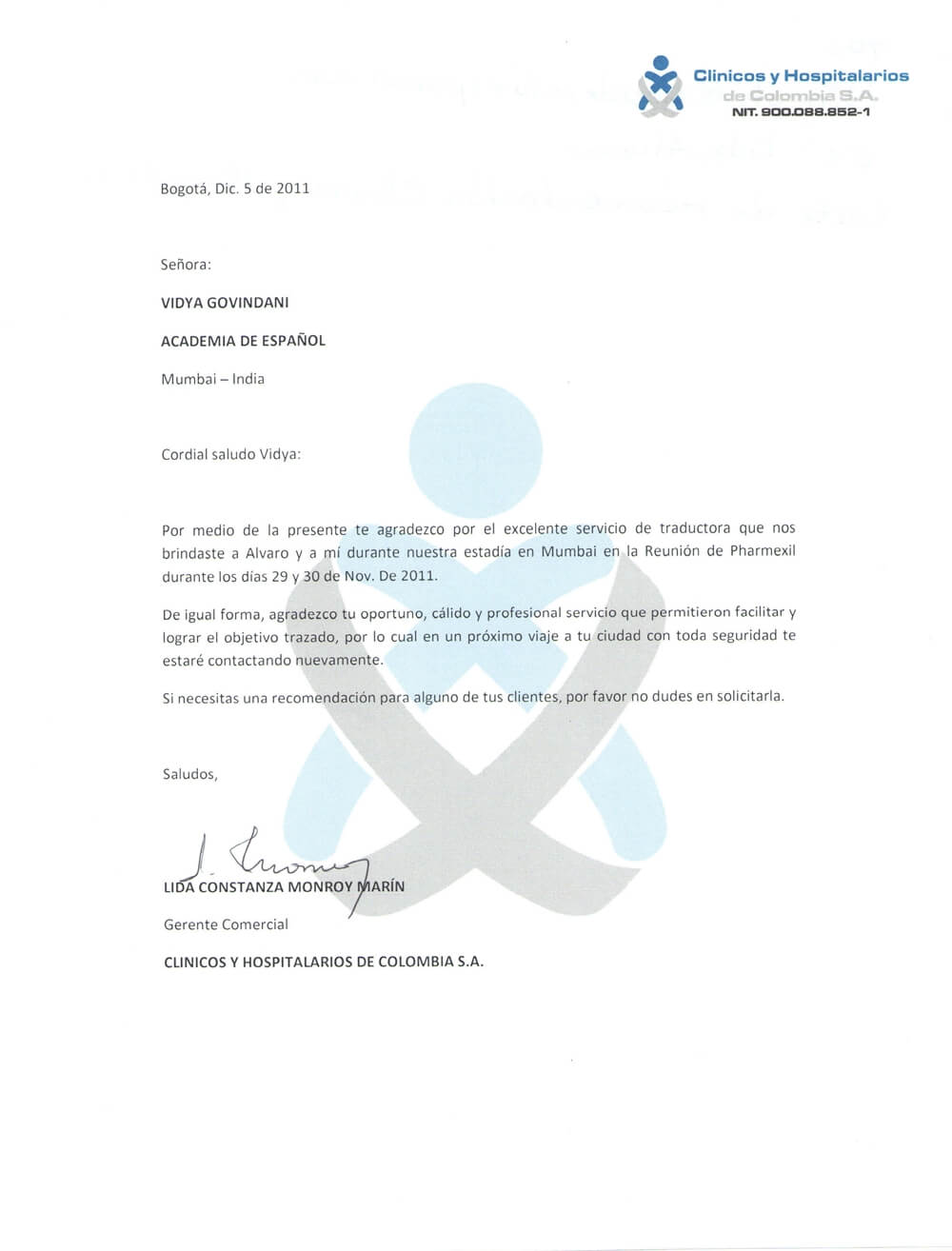 Clinicos y Hospitalarios de Colombia S.A.
NIT. 900.088.852-1

Bogotá, Dic. 5 de 2011

Señora:

VIDYA GOVINDANI

ACADEMIA DE ESPAÑOL

Mumbai – India

Cordial saludo Vidya:

Por medio de la presente te agradezco por el excelente servicio de traductora que nos brindaste a Alvaro y a mí durante nuestra estadía en Mumbai en la Reunión de Pharmexil durante los días 29 y 30 de Nov. De 2011.

De igual forma, agradezco tu oportuno, cálido y profesional servicio que permitieron facilitar y lograr el objetivo trazado, por lo cual en un próximo viaje a tu ciudad con toda seguridad te estaré contactando nuevamente.

Si necesitas una recomendación para alguno de tus clientes, por favor no dudes en solicitarla.

Saludos,

LIDA CONSTANZA MONROY MARÍN

Gerente Comercial

CLINICOS Y HOSPITALARIOS DE COLOMBIA S.A.